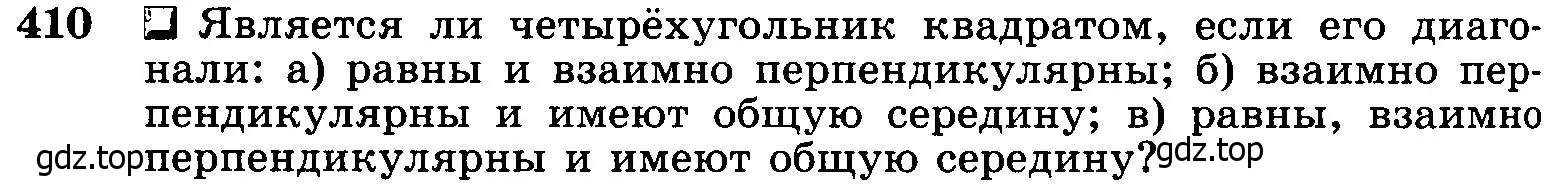 410 Является ли четырёхугольник квадратом, если его диагонали: а) равны и взаимно перпендикулярны; б) взаимно перпендикулярны и имеют общую середину; в) равны, взаимно перпендикулярны и имеют общую середину?

gdz.top gdz.top